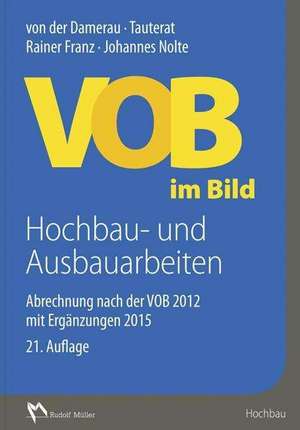 von der Damerau · Tauterat
Rainer Franz · Johannes Nolte

VOB

im Bild

Hochbau- und Ausbauarbeiten

Abrechnung nach der VOB 2012 mit Ergänzungen 2015

21. Auflage

Rudolf Müller

Hochbau